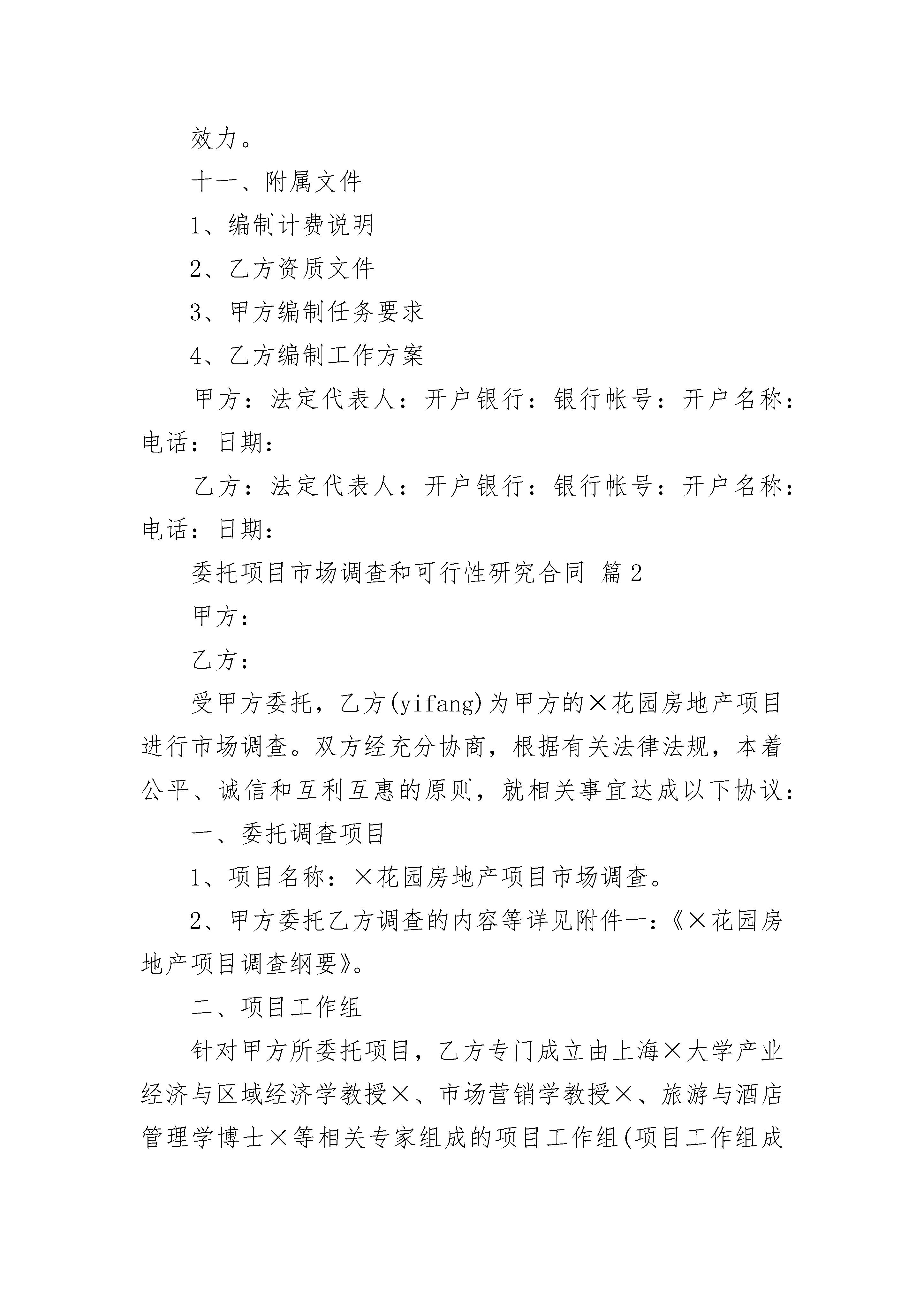 效力。

十一、附属文件

1、编制计费说明

2、乙方资质文件

3、甲方编制任务要求

4、乙方编制工作方案

甲方：法定代表人：开户银行：银行帐号：开户名称：电话：日期：

乙方：法定代表人：开户银行：银行帐号：开户名称：电话：日期：

委托项目市场调查和可行性研究合同 篇2

甲方：

乙方：

受甲方委托，乙方(yifang)为甲方的×花园房地产项目进行市场调查。双方经充分协商，根据有关法律法规，本着公平、诚信和互利互惠的原则，就相关事宜达成以下协议：

一、委托调查项目

1、项目名称：×花园房地产项目市场调查。

2、甲方委托乙方调查的内容等详见附件一：《×花园房地产项目调查纲要》。

二、项目工作组

针对甲方所委托项目，乙方专门成立由上海×大学产业经济与区域经济学教授×、市场营销学教授×、旅游与酒店管理学博士×等相关专家组成的项目工作组(项目工作组成